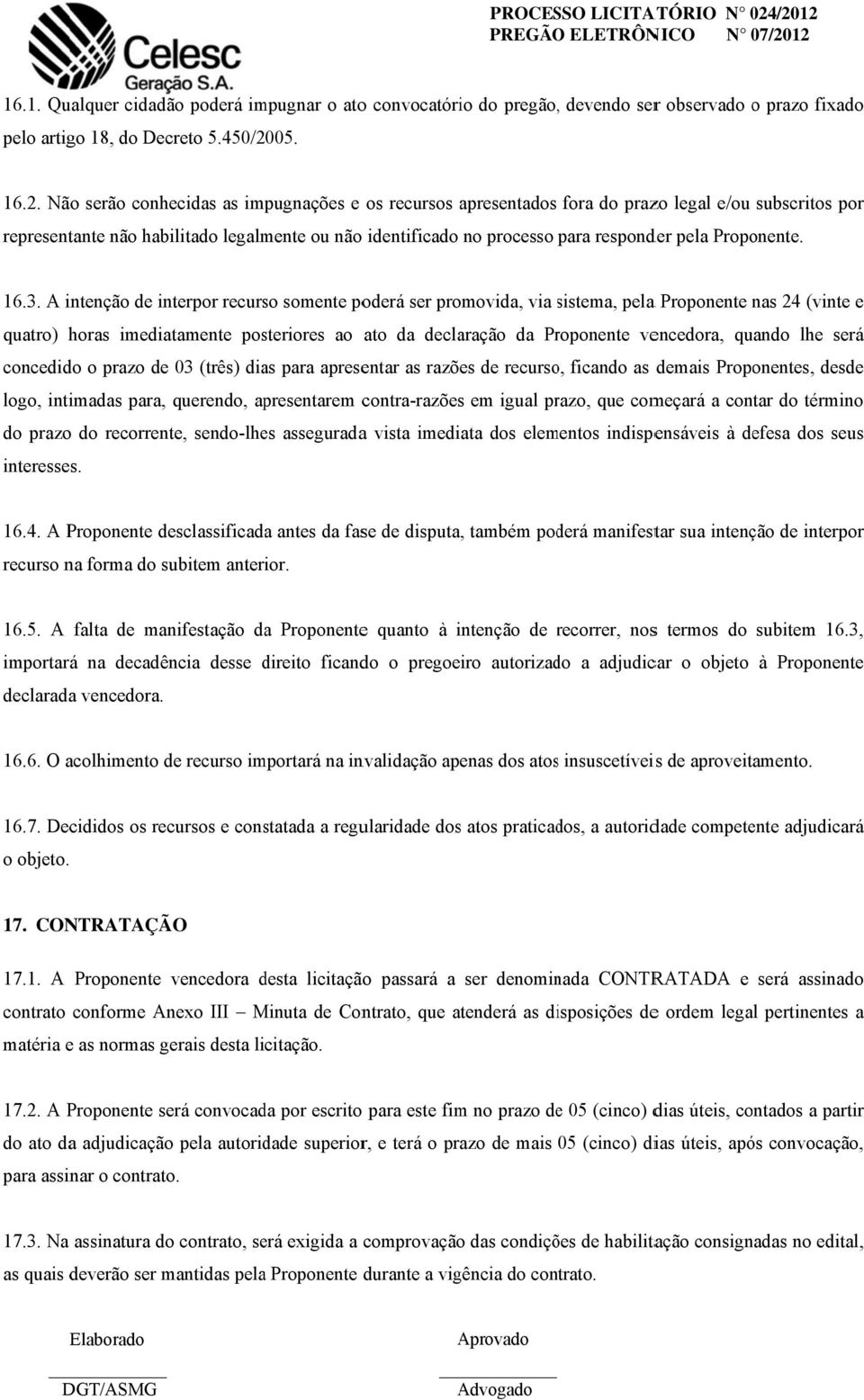 Celesc
Geração S.A.

PROCESSO LICITATÓRIO N° 024/2012
PREGÃO ELETRÔNICO N° 07/2012

16.1. Qualquer cidadão poderá impugnar o ato convocatório do pregão, devendo ser observado o prazo fixado pelo artigo 18, do Decreto 5.450/2005.

16.2. Não serão conhecidas as impugnações e os recursos apresentados fora do prazo legal e/ou subscritos por representante não habilitado legalmente ou não identificado no processo para responder pela Proponente.

16.3. A intenção de interpor recurso somente poderá ser promovida, via sistema, pela Proponente nas 24 (vinte e quatro) horas imediatamente posteriores ao ato da declaração da Proponente vencedora, quando lhe será concedido o prazo de 03 (três) dias para apresentar as razões de recurso, ficando as demais Proponentes, desde logo, intimadas para, querendo, apresentarem contra-razões em igual prazo, que começará a contar do término do prazo do recorrente, sendo-lhes assegurada vista imediata dos elementos indispensáveis à defesa dos seus interesses.

16.4. A Proponente desclassificada antes da fase de disputa, também poderá manifestar sua intenção de interpor recurso na forma do subitem anterior.

16.5. A falta de manifestação da Proponente quanto à intenção de recorrer, nos termos do subitem 16.3, importará na decadência desse direito ficando o pregoeiro autorizado a adjudicar o objeto à Proponente declarada vencedora.

16.6. O acolhimento de recurso importará na invalidação apenas dos atos insuscetíveis de aproveitamento.

16.7. Decididos os recursos e constatada a regularidade dos atos praticados, a autoridade competente adjudicará o objeto.

17. CONTRATAÇÃO

17.1. A Proponente vencedora desta licitação passará a ser denominada CONTRATADA e será assinado contrato conforme Anexo III – Minuta de Contrato, que atenderá as disposições de ordem legal pertinentes a matéria e as normas gerais desta licitação.

17.2. A Proponente será convocada por escrito para este fim no prazo de 05 (cinco) dias úteis, contados a partir do ato da adjudicação pela autoridade superior, e terá o prazo de mais 05 (cinco) dias úteis, após convocação, para assinar o contrato.

17.3. Na assinatura do contrato, será exigida a comprovação das condições de habilitação consignadas no edital, as quais deverão ser mantidas pela Proponente durante a vigência do contrato.

Elaborado
DGT/ASMG

Aprovado
Advogado